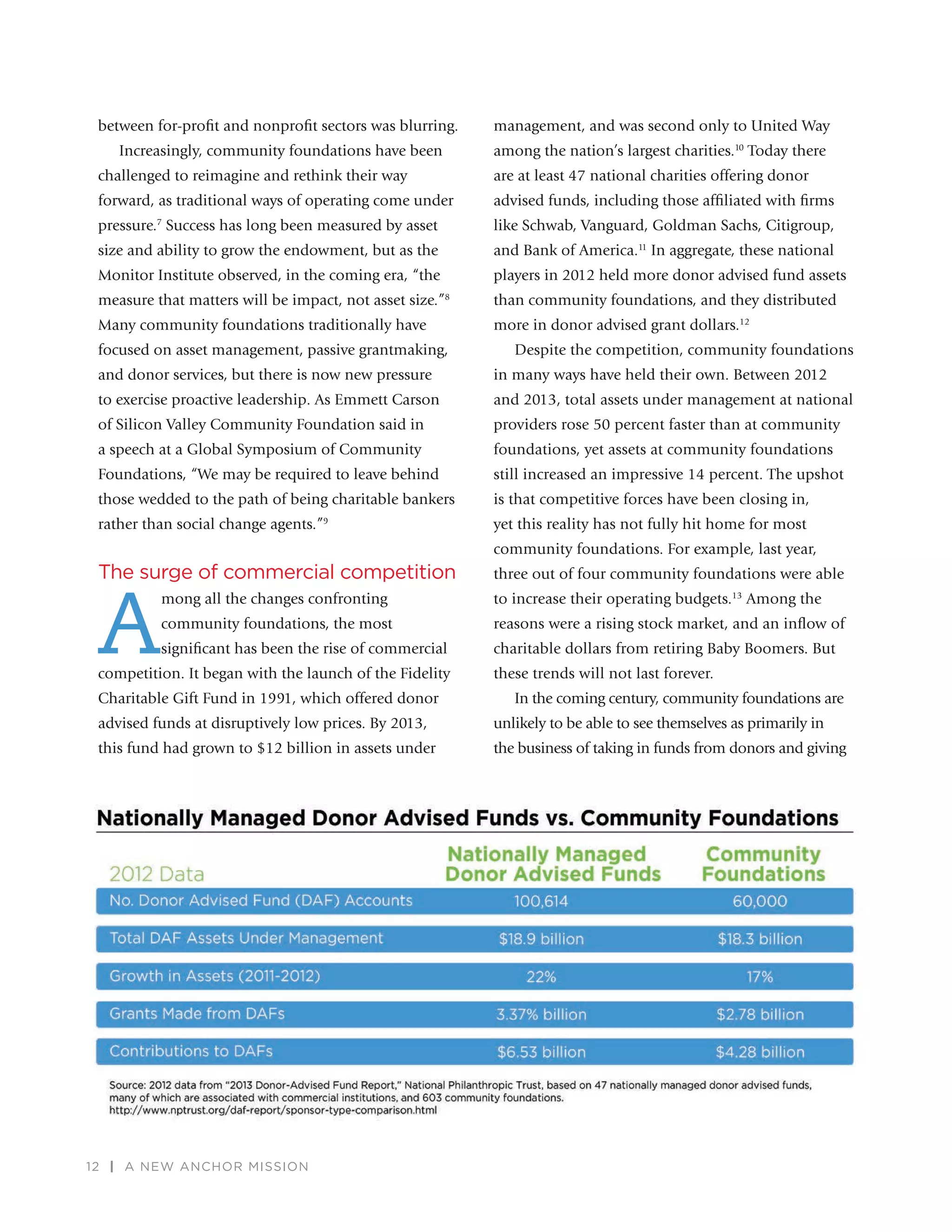 between for-profit and nonprofit sectors was blurring.

Increasingly, community foundations have been challenged to reimagine and rethink their way forward, as traditional ways of operating come under pressure.$^{7}$ Success has long been measured by asset size and ability to grow the endowment, but as the Monitor Institute observed, in the coming era, "the measure that matters will be impact, not asset size."$^{8}$ Many community foundations traditionally have focused on asset management, passive grantmaking, and donor services, but there is now new pressure to exercise proactive leadership. As Emmett Carson of Silicon Valley Community Foundation said in a speech at a Global Symposium of Community Foundations, "We may be required to leave behind those wedded to the path of being charitable bankers rather than social change agents."$^{9}$

The surge of commercial competition

Among all the changes confronting community foundations, the most significant has been the rise of commercial competition. It began with the launch of the Fidelity Charitable Gift Fund in 1991, which offered donor advised funds at disruptively low prices. By 2013, this fund had grown to $12 billion in assets under management, and was second only to United Way among the nation's largest charities.$^{10}$ Today there are at least 47 national charities offering donor advised funds, including those affiliated with firms like Schwab, Vanguard, Goldman Sachs, Citigroup, and Bank of America.$^{11}$ In aggregate, these national players in 2012 held more donor advised fund assets than community foundations, and they distributed more in donor advised grant dollars.$^{12}$

Despite the competition, community foundations in many ways have held their own. Between 2012 and 2013, total assets under management at national providers rose 50 percent faster than at community foundations, yet assets at community foundations still increased an impressive 14 percent. The upshot is that competitive forces have been closing in, yet this reality has not fully hit home for most community foundations. For example, last year, three out of four community foundations were able to increase their operating budgets.$^{13}$ Among the reasons were a rising stock market, and an inflow of charitable dollars from retiring Baby Boomers. But these trends will not last forever.

In the coming century, community foundations are unlikely to be able to see themselves as primarily in the business of taking in funds from donors and giving

Nationally Managed Donor Advised Funds vs. Community Foundations

| 2012 Data | Nationally Managed Donor Advised Funds | Community Foundations |
|---|---|---|
| No. Donor Advised Fund (DAF) Accounts | 100,614 | 60,000 |
| Total DAF Assets Under Management | $18.9 billion | $18.3 billion |
| Growth in Assets (2011-2012) | 22% | 17% |
| Grants Made from DAFs | 3.37% billion | $2.78 billion |
| Contributions to DAFs | $6.53 billion | $4.28 billion |

Source: 2012 data from "2013 Donor-Advised Fund Report," National Philanthropic Trust, based on 47 nationally managed donor advised funds, many of which are associated with commercial institutions, and 603 community foundations. http://www.nptrust.org/daf-report/sponsor-type-comparison.html

12 | A NEW ANCHOR MISSION